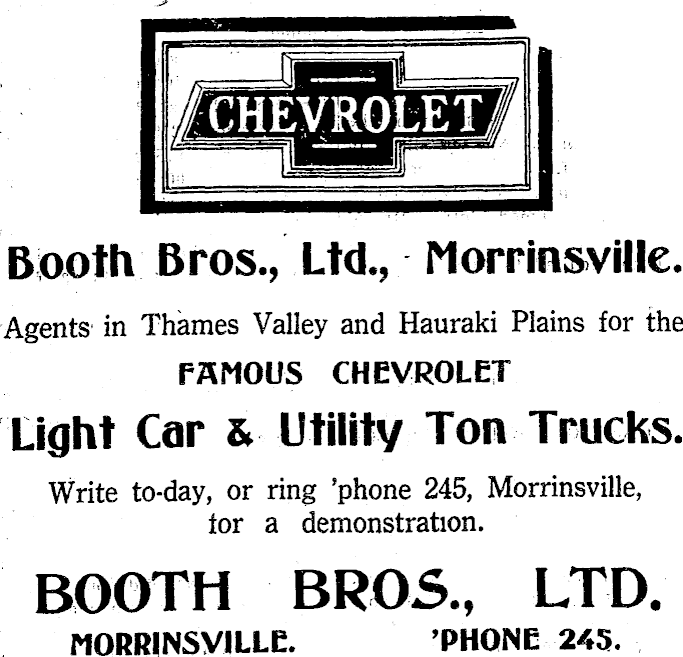 CHEVROLET

Booth Bros., Ltd., Morrinsville.

Agents in Thames Valley and Hauraki Plains for the

FAMOUS CHEVROLET

Light Car & Utility Ton Trucks.

Write to-day, or ring 'phone 245, Morrinsville, for a demonstration.

BOOTH BROS., LTD.

MORRINSVILLE. 'PHONE 245.